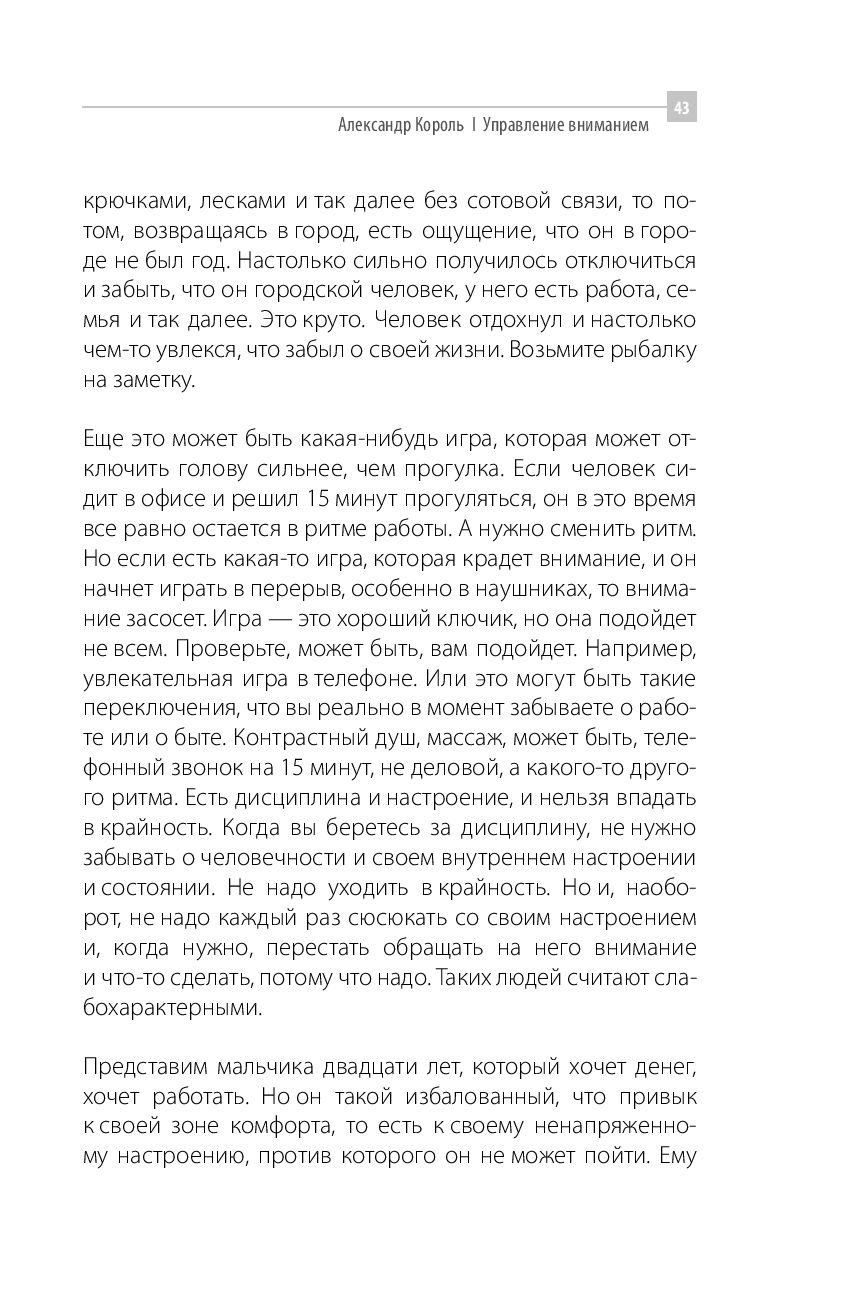 43

Александр Король | Управление вниманием

крючками, лесками и так далее без сотовой связи, то потом, возвращаясь в город, есть ощущение, что он в городе не был год. Настолько сильно получилось отключиться и забыть, что он городской человек, у него есть работа, семья и так далее. Это круто. Человек отдохнул и настолько чем-то увлекся, что забыл о своей жизни. Возьмите рыбалку на заметку.

Еще это может быть какая-нибудь игра, которая может отключить голову сильнее, чем прогулка. Если человек сидит в офисе и решил 15 минут прогуляться, он в это время все равно остается в ритме работы. А нужно сменить ритм. Но если есть какая-то игра, которая крадет внимание, и он начнет играть в перерыв, особенно в наушниках, то внимание засосет. Игра — это хороший ключик, но она подойдет не всем. Проверьте, может быть, вам подойдет. Например, увлекательная игра в телефоне. Или это могут быть такие переключения, что вы реально в момент забываете о работе или о быте. Контрастный душ, массаж, может быть, телефонный звонок на 15 минут, не деловой, а какого-то другого ритма. Есть дисциплина и настроение, и нельзя впадать в крайность. Когда вы беретесь за дисциплину, не нужно забывать о человечности и своем внутреннем настроении и состоянии. Не надо уходить в крайность. Но и, наоборот, не надо каждый раз сюсюкать со своим настроением и, когда нужно, перестать обращать на него внимание и что-то сделать, потому что надо. Таких людей считают слабохарактерными.

Представим мальчика двадцати лет, который хочет денег, хочет работать. Но он такой избалованный, что привык к своей зоне комфорта, то есть к своему ненапряженному настроению, против которого он не может пойти. Ему